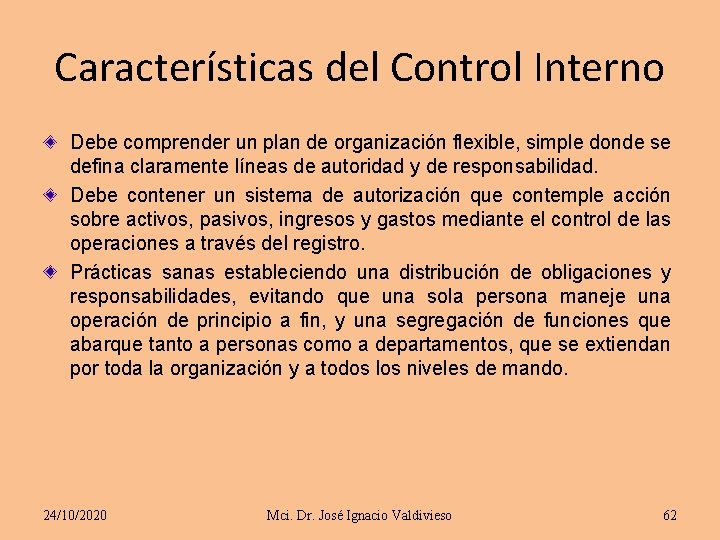 Características del Control Interno

Debe comprender un plan de organización flexible, simple donde se defina claramente líneas de autoridad y de responsabilidad.

Debe contener un sistema de autorización que contemple acción sobre activos, pasivos, ingresos y gastos mediante el control de las operaciones a través del registro.

Prácticas sanas estableciendo una distribución de obligaciones y responsabilidades, evitando que una sola persona maneje una operación de principio a fin, y una segregación de funciones que abarque tanto a personas como a departamentos, que se extiendan por toda la organización y a todos los niveles de mando.

24/10/2020 Mci. Dr. José Ignacio Valdivieso 62